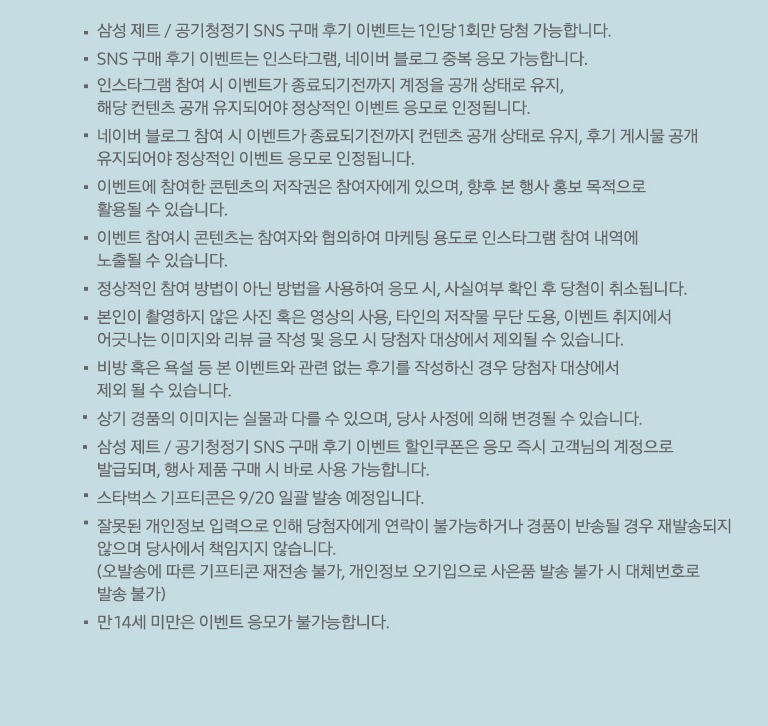 ▪ 삼성 제트 / 공기청정기 SNS 구매 후기 이벤트는 1인당 1회만 당첨 가능합니다.

▪ SNS 구매 후기 이벤트는 인스타그램, 네이버 블로그 중복 응모 가능합니다.

▪ 인스타그램 참여 시 이벤트가 종료되기전까지 계정을 공개 상태로 유지, 해당 컨텐츠 공개 유지되어야 정상적인 이벤트 응모로 인정됩니다.

▪ 네이버 블로그 참여 시 이벤트가 종료되기전까지 컨텐츠 공개 상태로 유지, 후기 게시물 공개 유지되어야 정상적인 이벤트 응모로 인정됩니다.

▪ 이벤트에 참여한 콘텐츠의 저작권은 참여자에게 있으며, 향후 본 행사 홍보 목적으로 활용될 수 있습니다.

▪ 이벤트 참여시 콘텐츠는 참여자와 협의하여 마케팅 용도로 인스타그램 참여 내역에 노출될 수 있습니다.

▪ 정상적인 참여 방법이 아닌 방법을 사용하여 응모 시, 사실여부 확인 후 당첨이 취소됩니다.

▪ 본인이 촬영하지 않은 사진 혹은 영상의 사용, 타인의 저작물 무단 도용, 이벤트 취지에서 어긋나는 이미지와 리뷰 글 작성 및 응모 시 당첨자 대상에서 제외될 수 있습니다.

▪ 비방 혹은 욕설 등 본 이벤트와 관련 없는 후기를 작성하신 경우 당첨자 대상에서 제외 될 수 있습니다.

▪ 상기 경품의 이미지는 실물과 다를 수 있으며, 당사 사정에 의해 변경될 수 있습니다.

▪ 삼성 제트 / 공기청정기 SNS 구매 후기 이벤트 할인쿠폰은 응모 즉시 고객님의 계정으로 발급되며, 행사 제품 구매 시 바로 사용 가능합니다.

▪ 스타벅스 기프티콘은 9/20 일괄 발송 예정입니다.

▪ 잘못된 개인정보 입력으로 인해 당첨자에게 연락이 불가능하거나 경품이 반송될 경우 재발송되지 않으며 당사에서 책임지지 않습니다.
(오발송에 따른 기프티콘 재전송 불가, 개인정보 오기입으로 사은품 발송 불가 시 대체번호로 발송 불가)

▪ 만14세 미만은 이벤트 응모가 불가능합니다.